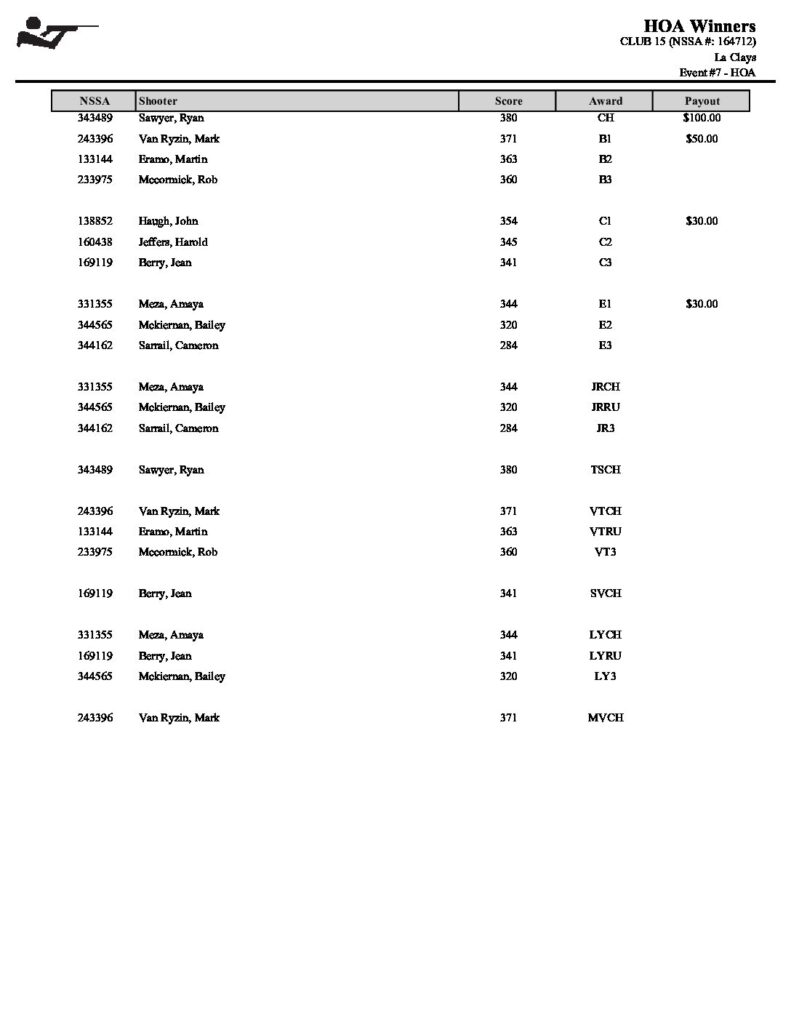 HOA Winners
CLUB 15 (NSSA #: 164712)
La Clays
Event #7 - HOA

| NSSA | Shooter | Score | Award | Payout |
|---|---|---|---|---|
| 343489 | Sawyer, Ryan | 380 | CH | $100.00 |
| 243396 | Van Ryzin, Mark | 371 | B1 | $50.00 |
| 133144 | Eramo, Martin | 363 | B2 | |
| 233975 | Mccormick, Rob | 360 | B3 | |
| 138852 | Haugh, John | 354 | C1 | $30.00 |
| 160438 | Jeffers, Harold | 345 | C2 | |
| 169119 | Berry, Jean | 341 | C3 | |
| 331355 | Meza, Amaya | 344 | E1 | $30.00 |
| 344565 | Mckiernan, Bailey | 320 | E2 | |
| 344162 | Sarrail, Cameron | 284 | E3 | |
| 331355 | Meza, Amaya | 344 | JRCH | |
| 344565 | Mckiernan, Bailey | 320 | JRRU | |
| 344162 | Sarrail, Cameron | 284 | JR3 | |
| 343489 | Sawyer, Ryan | 380 | TSCH | |
| 243396 | Van Ryzin, Mark | 371 | VTCH | |
| 133144 | Eramo, Martin | 363 | VTRU | |
| 233975 | Mccormick, Rob | 360 | VT3 | |
| 169119 | Berry, Jean | 341 | SVCH | |
| 331355 | Meza, Amaya | 344 | LYCH | |
| 169119 | Berry, Jean | 341 | LYRU | |
| 344565 | Mckiernan, Bailey | 320 | LY3 | |
| 243396 | Van Ryzin, Mark | 371 | MVCH | |